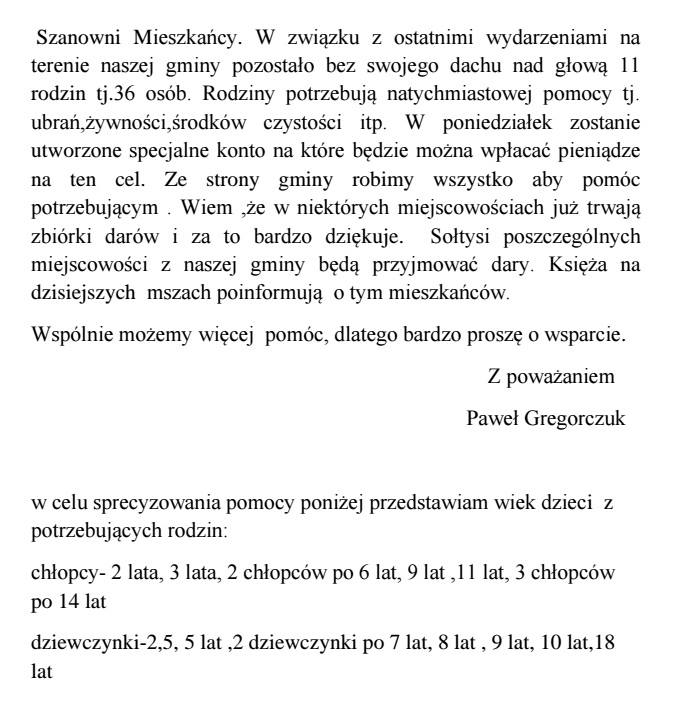 Szanowni Mieszkańcy. W związku z ostatnimi wydarzeniami na terenie naszej gminy pozostało bez swojego dachu nad głową 11 rodzin tj.36 osób. Rodziny potrzebują natychmiastowej pomocy tj. ubrań,żywności,środków czystości itp. W poniedziałek zostanie utworzone specjalne konto na które będzie można wpłacać pieniądze na ten cel. Ze strony gminy robimy wszystko aby pomóc potrzebującym . Wiem ,że w niektórych miejscowościach już trwają zbiórki darów i za to bardzo dziękuje. Sołtysi poszczególnych miejscowości z naszej gminy będą przyjmować dary. Księża na dzisiejszych mszach poinformują o tym mieszkańców.

Wspólnie możemy więcej pomóc, dlatego bardzo proszę o wsparcie.

Z poważaniem

Paweł Gregorczuk

w celu sprecyzowania pomocy poniżej przedstawiam wiek dzieci z potrzebujących rodzin:

chłopcy- 2 lata, 3 lata, 2 chłopców po 6 lat, 9 lat ,11 lat, 3 chłopców po 14 lat

dziewczynki-2,5, 5 lat ,2 dziewczynki po 7 lat, 8 lat , 9 lat, 10 lat,18 lat